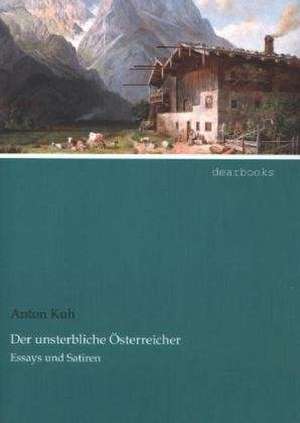 dearbooks

Anton Kuh

Der unsterbliche Österreicher

Essays und Satiren